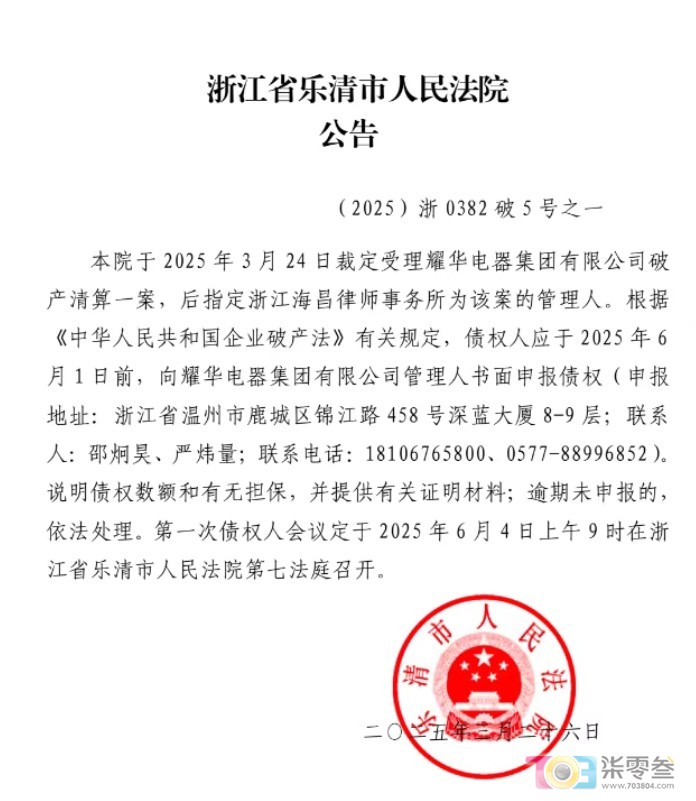 浙江省乐清市人民法院
公告

（2025）浙 0382 破 5 号之一

本院于 2025 年 3 月 24 日裁定受理耀华电器集团有限公司破产清算一案，后指定浙江海昌律师事务所为该案的管理人。根据《中华人民共和国企业破产法》有关规定，债权人应于 2025 年 6 月 1 日前，向耀华电器集团有限公司管理人书面申报债权（申报地址：浙江省温州市鹿城区锦江路 458 号深蓝大厦 8-9 层；联系人：邵炯昊、严炜量；联系电话：18106765800、0577-88996852）。说明债权数额和有无担保，并提供有关证明材料；逾期未申报的，依法处理。第一次债权人会议定于 2025 年 6 月 4 日上午 9 时在浙江省乐清市人民法院第七法庭召开。

乐清市人民法院

二〇二五年三月二十六日

柒零叁
www.703804.com